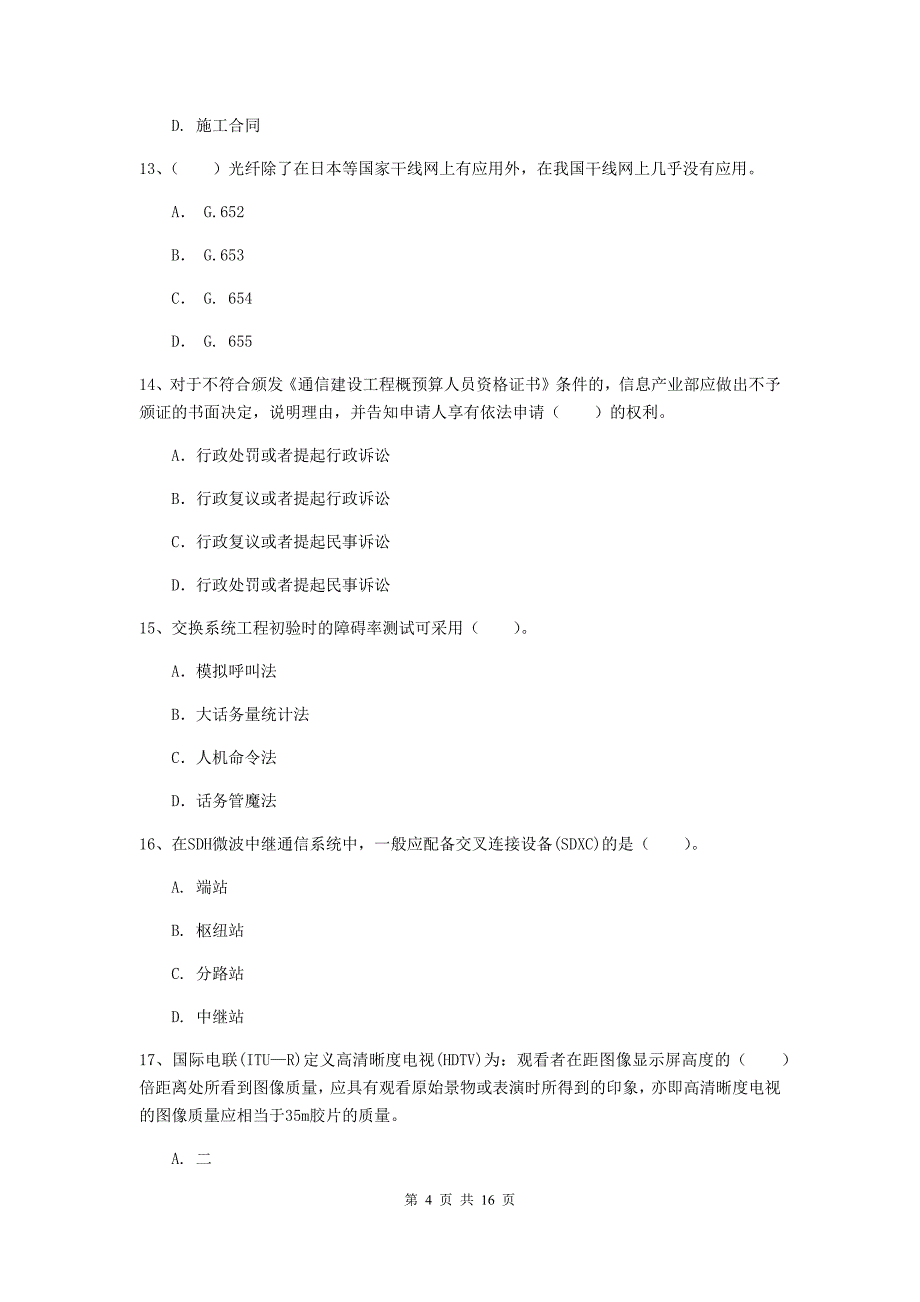 D. 施工合同

13、（　　）光纤除了在日本等国家干线网上有应用外，在我国干线网上几乎没有应用。

A. G.652

B. G.653

C. G. 654

D. G. 655

14、对于不符合颁发《通信建设工程概预算人员资格证书》条件的，信息产业部应做出不予颁证的书面决定，说明理由，并告知申请人享有依法申请（　　）的权利。

A. 行政处罚或者提起行政诉讼

B. 行政复议或者提起行政诉讼

C. 行政复议或者提起民事诉讼

D. 行政处罚或者提起民事诉讼

15、交换系统工程初验时的障碍率测试可采用（　　）。

A. 模拟呼叫法

B. 大话务量统计法

C. 人机命令法

D. 话务管魔法

16、在SDH微波中继通信系统中，一般应配备交叉连接设备(SDXC)的是（　　）。

A. 端站

B. 枢纽站

C. 分路站

D. 中继站

17、国际电联(ITU—R)定义高清晰度电视(HDTV)为：观看者在距图像显示屏高度的（　　）倍距离处所看到图像质量，应具有观看原始景物或表演时所得到的印象，亦即高清晰度电视的图像质量应相当于35m胶片的质量。

A. 二

第 4 页 共 16 页